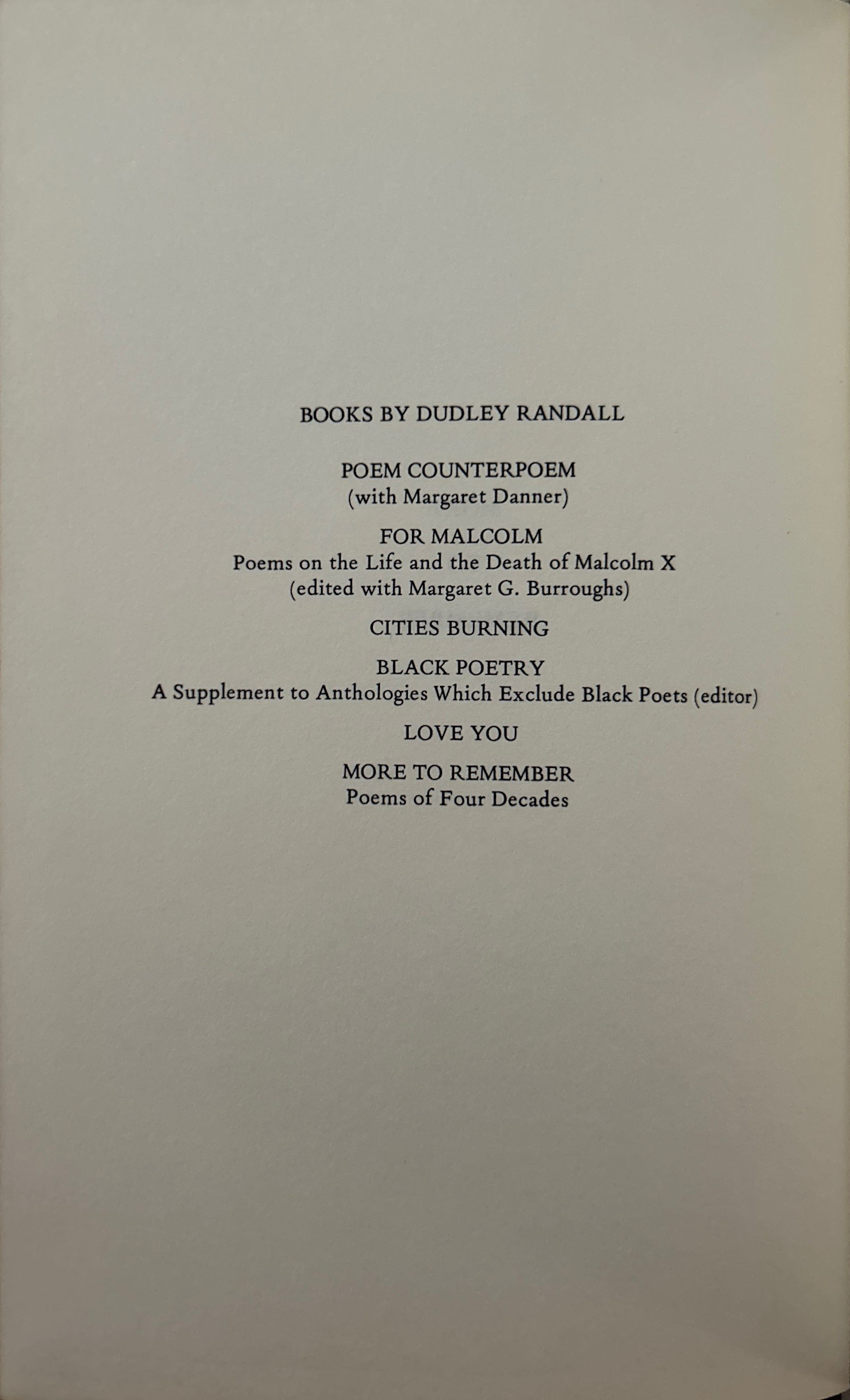 BOOKS BY DUDLEY RANDALL

POEM COUNTERPOEM
(with Margaret Danner)

FOR MALCOLM
Poems on the Life and the Death of Malcolm X
(edited with Margaret G. Burroughs)

CITIES BURNING

BLACK POETRY
A Supplement to Anthologies Which Exclude Black Poets (editor)

LOVE YOU

MORE TO REMEMBER
Poems of Four Decades